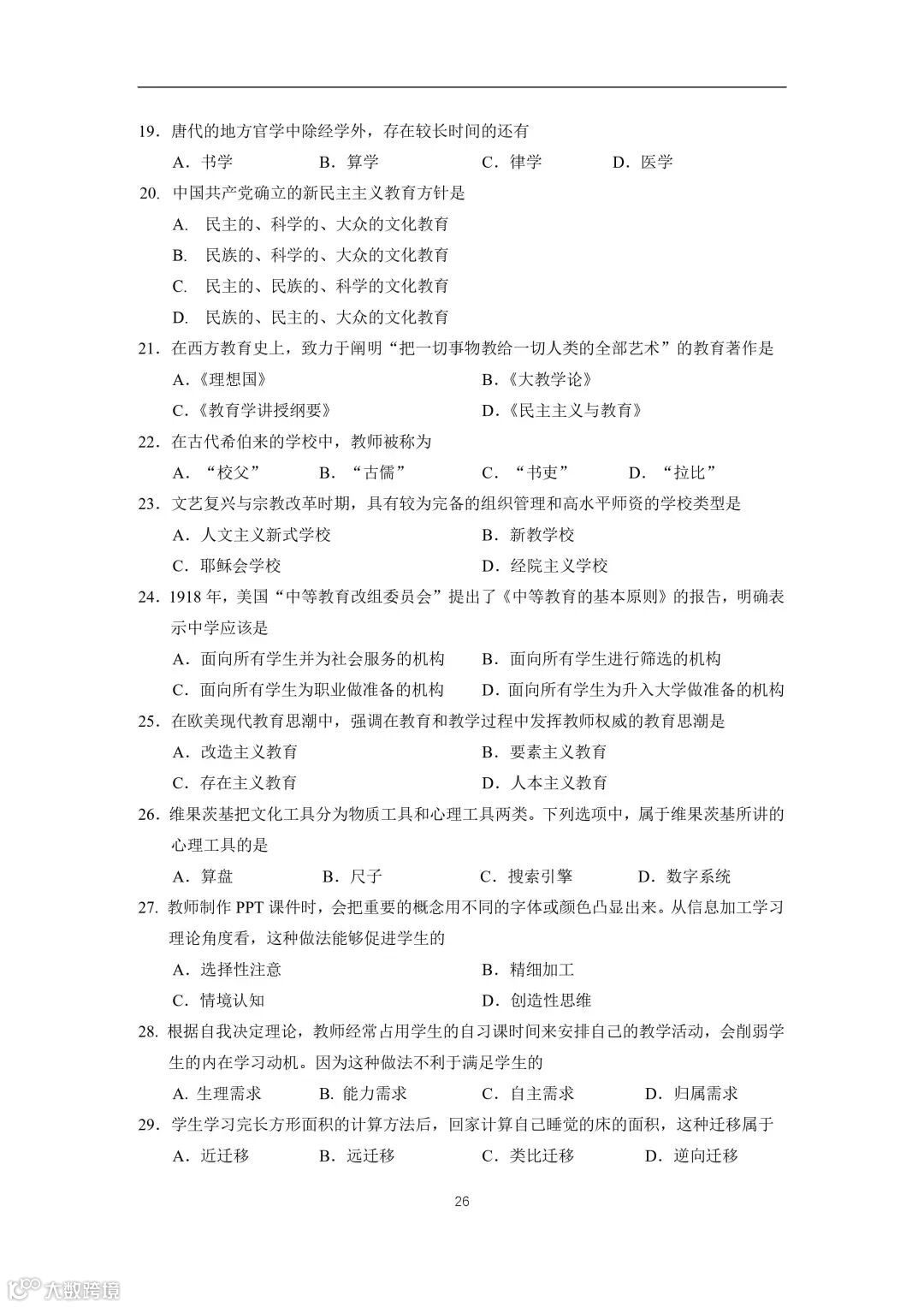 19．唐代的地方官学中除经学外，存在较长时间的还有

A．书学　　B．算学　　C．律学　　D．医学

20. 中国共产党确立的新民主主义教育方针是

A. 民主的、科学的、大众的文化教育

B. 民族的、科学的、大众的文化教育

C. 民主的、民族的、科学的文化教育

D. 民族的、民主的、大众的文化教育

21．在西方教育史上，致力于阐明“把一切事物教给一切人类的全部艺术”的教育著作是

A.《理想国》　　B.《大教学论》

C.《教育学讲授纲要》　　D.《民主主义与教育》

22．在古代希伯来的学校中，教师被称为

A．“校父”　　B．“古儒”　　C．“书吏”　　D．“拉比”

23．文艺复兴与宗教改革时期，具有较为完备的组织管理和高水平师资的学校类型是

A．人文主义新式学校　　B．新教学校

C．耶稣会学校　　D．经院主义学校

24．1918 年，美国“中等教育改组委员会”提出了《中等教育的基本原则》的报告，明确表示中学应该是

A．面向所有学生并为社会服务的机构　　B．面向所有学生进行筛选的机构

C．面向所有学生为职业做准备的机构　　D．面向所有学生为升入大学做准备的机构

25．在欧美现代教育思潮中，强调在教育和教学过程中发挥教师权威的教育思潮是

A．改造主义教育　　B．要素主义教育

C．存在主义教育　　D．人本主义教育

26．维果茨基把文化工具分为物质工具和心理工具两类。下列选项中，属于维果茨基所讲的心理工具的是

A．算盘　　B．尺子　　C．搜索引擎　　D．数字系统

27. 教师制作 PPT 课件时，会把重要的概念用不同的字体或颜色凸显出来。从信息加工学习理论角度看，这种做法能够促进学生的

A．选择性注意　　B．精细加工

C．情境认知　　D．创造性思维

28. 根据自我决定理论，教师经常占用学生的自习课时间来安排自己的教学活动，会削弱学生的内在学习动机。因为这种做法不利于满足学生的

A. 生理需求　　B. 能力需求　　C．自主需求　　D．归属需求

29．学生学习完长方形面积的计算方法后，回家计算自己睡觉的床的面积，这种迁移属于

A．近迁移　　B．远迁移　　C．类比迁移　　D．逆向迁移

26

大数跨境